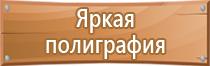 Яркая полиграфия